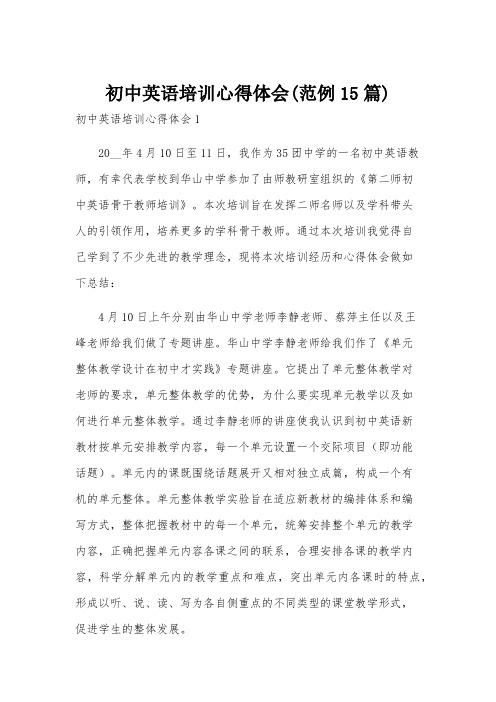 初中英语培训心得体会(范例15篇)

初中英语培训心得体会1

20__年4月10日至11日，我作为35团中学的一名初中英语教师，有幸代表学校到华山中学参加了由师教研室组织的《第二师初中英语骨干教师培训》。本次培训旨在发挥二师名师以及学科带头人的引领作用，培养更多的学科骨干教师。通过本次培训我觉得自己学到了不少先进的教学理念，现将本次培训经历和心得体会做如下总结：

4月10日上午分别由华山中学老师李静老师、蔡萍主任以及王峰老师给我们做了专题讲座。华山中学李静老师给我们作了《单元整体教学设计在初中才实践》专题讲座。它提出了单元整体教学对老师的要求，单元整体教学的优势，为什么要实现单元教学以及如何进行单元整体教学。通过李静老师的讲座使我认识到初中英语新教材按单元安排教学内容，每一个单元设置一个交际项目（即功能话题）。单元内的课既围绕话题展开又相对独立成篇，构成一个有机的单元整体。单元整体教学实验旨在适应新教材的编排体系和编写方式，整体把握教材中的每一个单元，统筹安排整个单元的教学内容，正确把握单元内容各课之间的联系，合理安排各课的教学内容，科学分解单元内的教学重点和难点，突出单元内各课时的特点，形成以听、说、读、写为各自侧重点的不同类型的课堂教学形式，促进学生的整体发展。